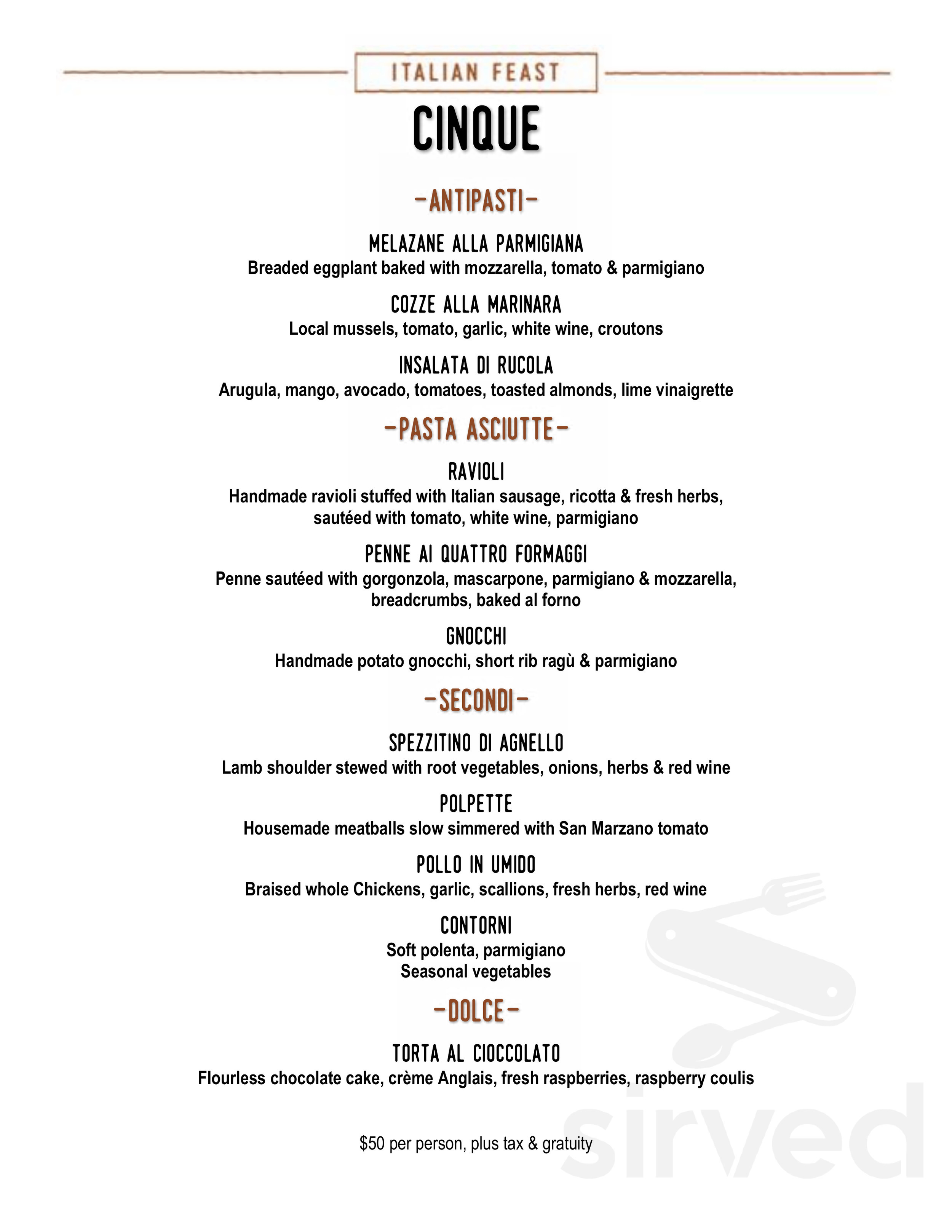 ITALIAN FEAST

CINQUE

-ANTIPASTI-

MELAZANE ALLA PARMIGIANA
Breaded eggplant baked with mozzarella, tomato & parmigiano

COZZE ALLA MARINARA
Local mussels, tomato, garlic, white wine, croutons

INSALATA DI RUCOLA
Arugula, mango, avocado, tomatoes, toasted almonds, lime vinaigrette

-PASTA ASCIUTTE-

RAVIOLI
Handmade ravioli stuffed with Italian sausage, ricotta & fresh herbs, sautéed with tomato, white wine, parmigiano

PENNE AI QUATTRO FORMAGGI
Penne sautéed with gorgonzola, mascarpone, parmigiano & mozzarella, breadcrumbs, baked al forno

GNOCCHI
Handmade potato gnocchi, short rib ragù & parmigiano

-SECONDI-

SPEZZITINO DI AGNELLO
Lamb shoulder stewed with root vegetables, onions, herbs & red wine

POLPETTE
Housemade meatballs slow simmered with San Marzano tomato

POLLO IN UMIDO
Braised whole Chickens, garlic, scallions, fresh herbs, red wine

CONTORNI
Soft polenta, parmigiano
Seasonal vegetables

-DOLCE-

TORTA AL CIOCCOLATO
Flourless chocolate cake, crème Anglais, fresh raspberries, raspberry coulis

$50 per person, plus tax & gratuity

sirved